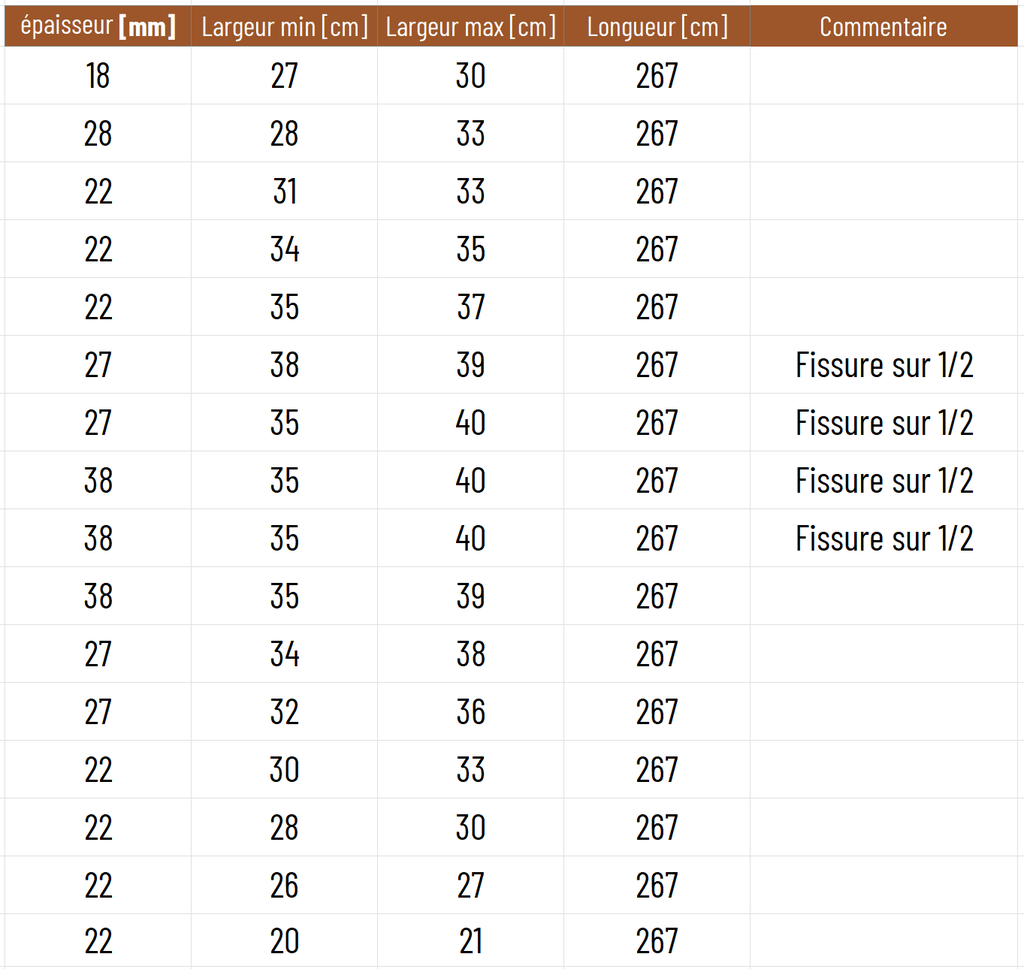 | épaisseur [mm] | Largeur min [cm] | Largeur max [cm] | Longueur [cm] | Commentaire |
|---|---|---|---|---|
| 18 | 27 | 30 | 267 | |
| 28 | 28 | 33 | 267 | |
| 22 | 31 | 33 | 267 | |
| 22 | 34 | 35 | 267 | |
| 22 | 35 | 37 | 267 | |
| 27 | 38 | 39 | 267 | Fissure sur 1/2 |
| 27 | 35 | 40 | 267 | Fissure sur 1/2 |
| 38 | 35 | 40 | 267 | Fissure sur 1/2 |
| 38 | 35 | 40 | 267 | Fissure sur 1/2 |
| 38 | 35 | 39 | 267 | |
| 27 | 34 | 38 | 267 | |
| 27 | 32 | 36 | 267 | |
| 22 | 30 | 33 | 267 | |
| 22 | 28 | 30 | 267 | |
| 22 | 26 | 27 | 267 | |
| 22 | 20 | 21 | 267 | |